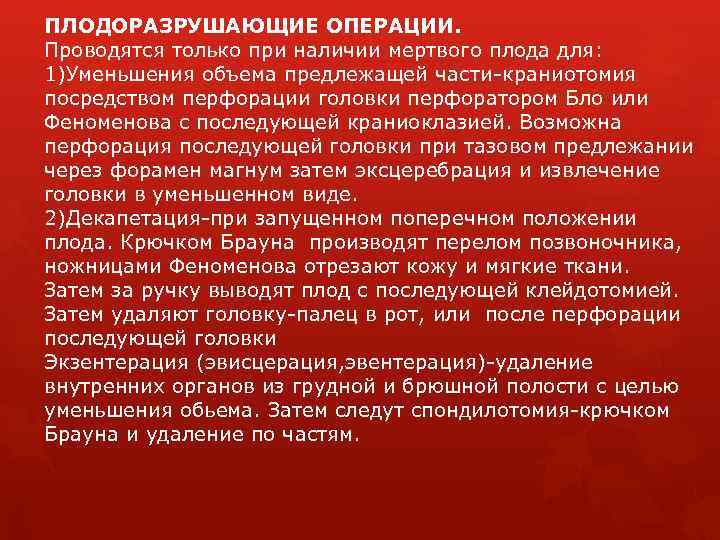 ПЛОДОРАЗРУШАЮЩИЕ ОПЕРАЦИИ.
Проводятся только при наличии мертвого плода для:
1)Уменьшения объема предлежащей части-краниотомия посредством перфорации головки перфоратором Бло или Феноменова с последующей краниоклазией. Возможна перфорация последующей головки при тазовом предлежании через форамен магнум затем эксцеребрация и извлечение головки в уменьшенном виде.
2)Декапетация-при запущенном поперечном положении плода. Крючком Брауна  производят перелом позвоночника, ножницами Феноменова отрезают кожу и мягкие ткани. Затем за ручку выводят плод с последующей клейдотомией. Затем удаляют головку-палец в рот, или  после перфорации последующей головки
Экзентерация (эвисцерация,эвентерация)-удаление внутренних органов из грудной и брюшной полости с целью уменьшения обьема. Затем следут спондилотомия-крючком Брауна и удаление по частям.